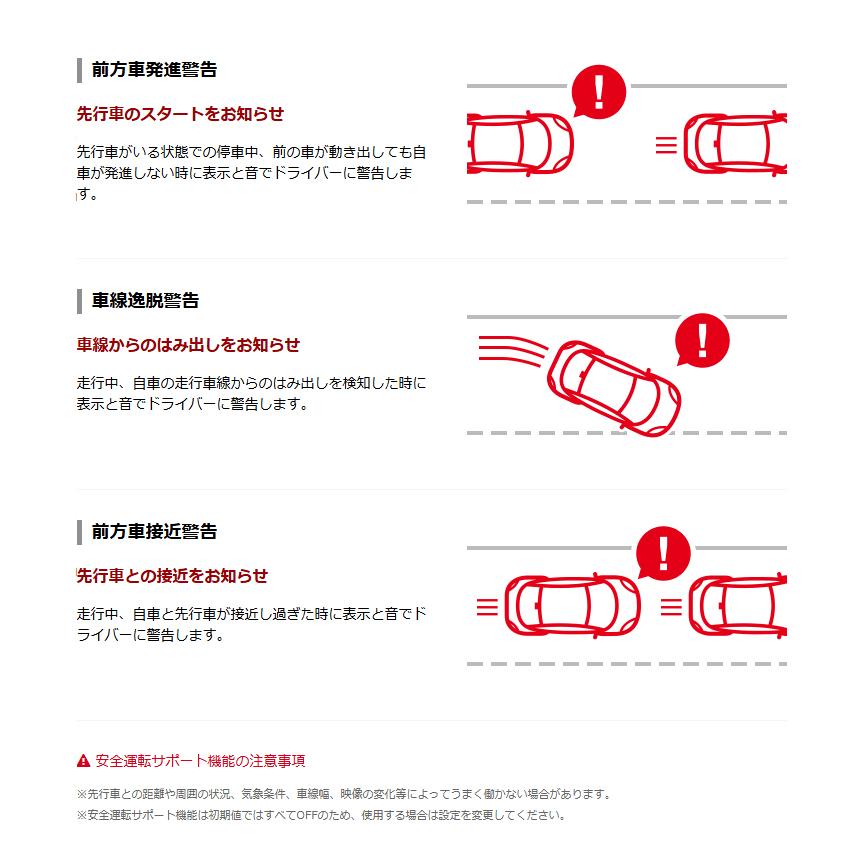 前方車発進警告

先行車のスタートをお知らせ

先行車がいる状態での停車中、前の車が動き出しても自車が発進しない時に表示と音でドライバーに警告します。

!

車線逸脱警告

車線からのはみ出しをお知らせ

走行中、自車の走行車線からのはみ出しを検知した時に表示と音でドライバーに警告します。

!

前方車接近警告

先行車との接近をお知らせ

走行中、自車と先行車が接近し過ぎた時に表示と音でドライバーに警告します。

!

安全運転サポート機能の注意事項

※先行車との距離や周囲の状況、気象条件、車線幅、映像の変化等によってうまく働かない場合があります。
※安全運転サポート機能は初期値ではすべてOFFのため、使用する場合は設定を変更してください。